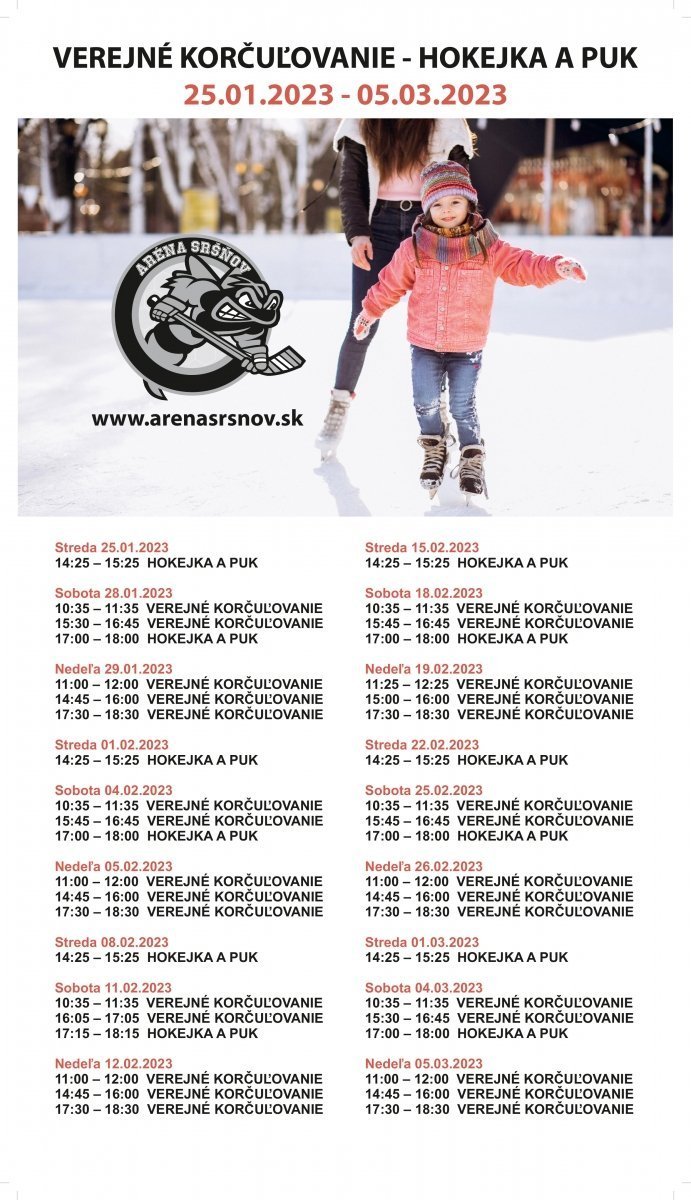 VEREJNÉ KORČUĽOVANIE - HOKEJKA A PUK
25.01.2023 - 05.03.2023

ARÉNA SRŠŇOV

www.arenasrsnov.sk

Streda 25.01.2023
14:25 – 15:25 HOKEJKA A PUK

Sobota 28.01.2023
10:35 – 11:35 VEREJNÉ KORČUĽOVANIE
15:30 – 16:45 VEREJNÉ KORČUĽOVANIE
17:00 – 18:00 HOKEJKA A PUK

Nedeľa 29.01.2023
11:00 – 12:00 VEREJNÉ KORČUĽOVANIE
14:45 – 16:00 VEREJNÉ KORČUĽOVANIE
17:30 – 18:30 VEREJNÉ KORČUĽOVANIE

Streda 01.02.2023
14:25 – 15:25 HOKEJKA A PUK

Sobota 04.02.2023
10:35 – 11:35 VEREJNÉ KORČUĽOVANIE
15:45 – 16:45 VEREJNÉ KORČUĽOVANIE
17:00 – 18:00 HOKEJKA A PUK

Nedeľa 05.02.2023
11:00 – 12:00 VEREJNÉ KORČUĽOVANIE
14:45 – 16:00 VEREJNÉ KORČUĽOVANIE
17:30 – 18:30 VEREJNÉ KORČUĽOVANIE

Streda 08.02.2023
14:25 – 15:25 HOKEJKA A PUK

Sobota 11.02.2023
10:35 – 11:35 VEREJNÉ KORČUĽOVANIE
16:05 – 17:05 VEREJNÉ KORČUĽOVANIE
17:15 – 18:15 HOKEJKA A PUK

Nedeľa 12.02.2023
11:00 – 12:00 VEREJNÉ KORČUĽOVANIE
14:45 – 16:00 VEREJNÉ KORČUĽOVANIE
17:30 – 18:30 VEREJNÉ KORČUĽOVANIE

Streda 15.02.2023
14:25 – 15:25 HOKEJKA A PUK

Sobota 18.02.2023
10:35 – 11:35 VEREJNÉ KORČUĽOVANIE
15:45 – 16:45 VEREJNÉ KORČUĽOVANIE
17:00 – 18:00 HOKEJKA A PUK

Nedeľa 19.02.2023
11:25 – 12:25 VEREJNÉ KORČUĽOVANIE
15:00 – 16:00 VEREJNÉ KORČUĽOVANIE
17:30 – 18:30 VEREJNÉ KORČUĽOVANIE

Streda 22.02.2023
14:25 – 15:25 HOKEJKA A PUK

Sobota 25.02.2023
10:35 – 11:35 VEREJNÉ KORČUĽOVANIE
15:45 – 16:45 VEREJNÉ KORČUĽOVANIE
17:00 – 18:00 HOKEJKA A PUK

Nedeľa 26.02.2023
11:00 – 12:00 VEREJNÉ KORČUĽOVANIE
14:45 – 16:00 VEREJNÉ KORČUĽOVANIE
17:30 – 18:30 VEREJNÉ KORČUĽOVANIE

Streda 01.03.2023
14:25 – 15:25 HOKEJKA A PUK

Sobota 04.03.2023
10:35 – 11:35 VEREJNÉ KORČUĽOVANIE
15:30 – 16:45 VEREJNÉ KORČUĽOVANIE
17:00 – 18:00 HOKEJKA A PUK

Nedeľa 05.03.2023
11:00 – 12:00 VEREJNÉ KORČUĽOVANIE
14:45 – 16:00 VEREJNÉ KORČUĽOVANIE
17:30 – 18:30 VEREJNÉ KORČUĽOVANIE